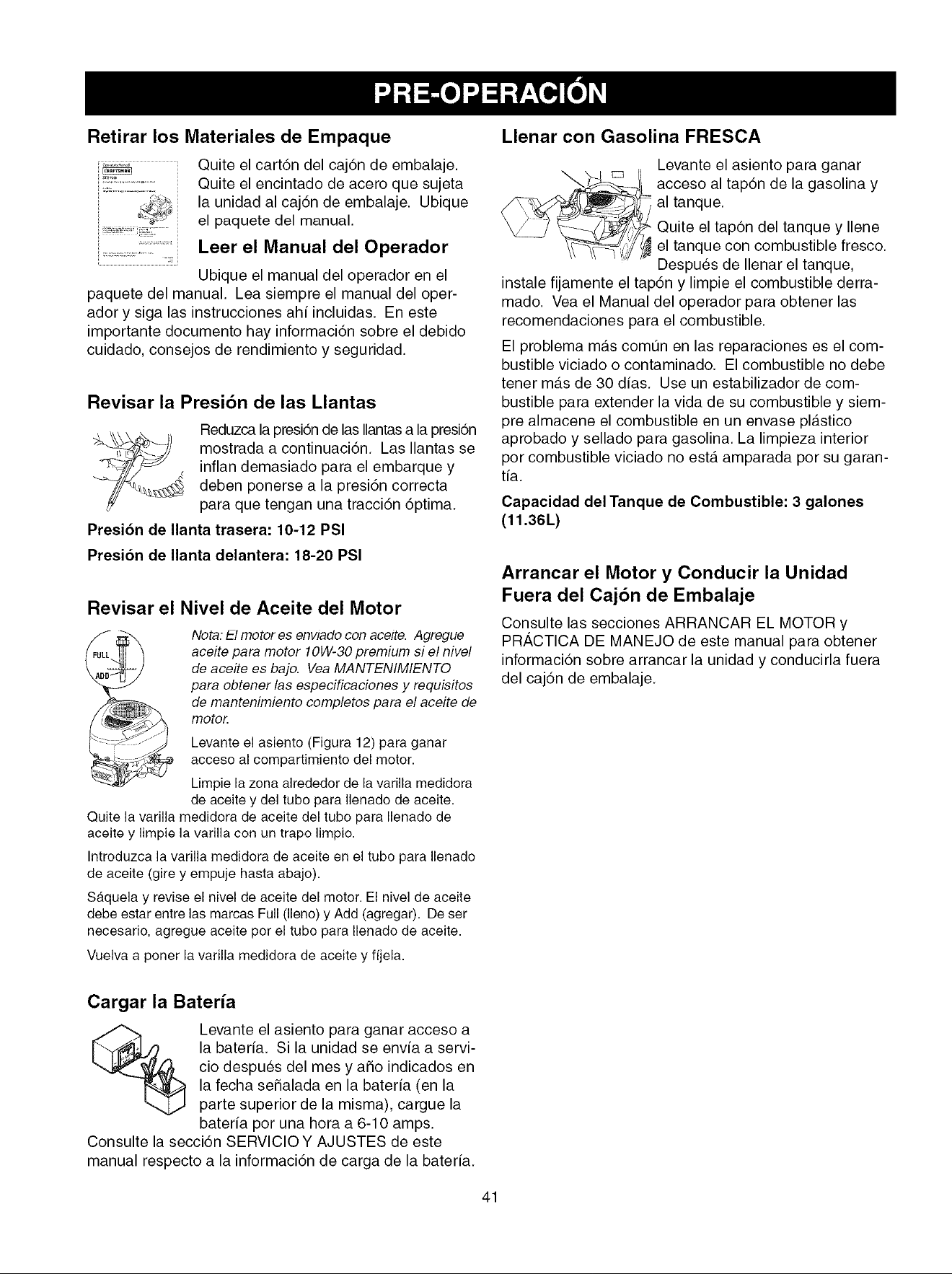 PRE-OPERACIÓN

Retirar los Materiales de Empaque

Quite el cartón del cajón de embalaje. Quite el encintado de acero que sujeta la unidad al cajón de embalaje. Ubique el paquete del manual.

Leer el Manual del Operador

Ubique el manual del operador en el paquete del manual. Lea siempre el manual del operador y siga las instrucciones ahí incluidas. En este importante documento hay información sobre el debido cuidado, consejos de rendimiento y seguridad.

Revisar la Presión de las Llantas

Reduzca la presión de las llantas a la presión mostrada a continuación. Las llantas se inflan demasiado para el embarque y deben ponerse a la presión correcta para que tengan una tracción óptima.

Presión de llanta trasera: 10-12 PSI

Presión de llanta delantera: 18-20 PSI

Revisar el Nivel de Aceite del Motor

FULL
ADD

Nota: El motor es enviado con aceite. Agregue aceite para motor 10W-30 premium si el nivel de aceite es bajo. Vea MANTENIMIENTO para obtener las especificaciones y requisitos de mantenimiento completos para el aceite de motor.

Levante el asiento (Figura 12) para ganar acceso al compartimiento del motor.

Limpie la zona alrededor de la varilla medidora de aceite y del tubo para llenado de aceite.

Quite la varilla medidora de aceite del tubo para llenado de aceite y limpie la varilla con un trapo limpio.

Introduzca la varilla medidora de aceite en el tubo para llenado de aceite (gire y empuje hasta abajo).

Sáquela y revise el nivel de aceite del motor. El nivel de aceite debe estar entre las marcas Full (lleno) y Add (agregar). De ser necesario, agregue aceite por el tubo para llenado de aceite.

Vuelva a poner la varilla medidora de aceite y fíjela.

Cargar la Batería

Levante el asiento para ganar acceso a la batería. Si la unidad se envía a servicio después del mes y año indicados en la fecha señalada en la batería (en la parte superior de la misma), cargue la batería por una hora a 6-10 amps. Consulte la sección SERVICIO Y AJUSTES de este manual respecto a la información de carga de la batería.

Llenar con Gasolina FRESCA

Levante el asiento para ganar acceso al tapón de la gasolina y al tanque.

Quite el tapón del tanque y llene el tanque con combustible fresco. Después de llenar el tanque, instale fijamente el tapón y limpie el combustible derramado. Vea el Manual del operador para obtener las recomendaciones para el combustible.

El problema más común en las reparaciones es el combustible viciado o contaminado. El combustible no debe tener más de 30 días. Use un estabilizador de combustible para extender la vida de su combustible y siempre almacene el combustible en un envase plástico aprobado y sellado para gasolina. La limpieza interior por combustible viciado no está amparada por su garantía.

Capacidad del Tanque de Combustible: 3 galones (11.36L)

Arrancar el Motor y Conducir la Unidad Fuera del Cajón de Embalaje

Consulte las secciones ARRANCAR EL MOTOR y PRÁCTICA DE MANEJO de este manual para obtener información sobre arrancar la unidad y conducirla fuera del cajón de embalaje.

41